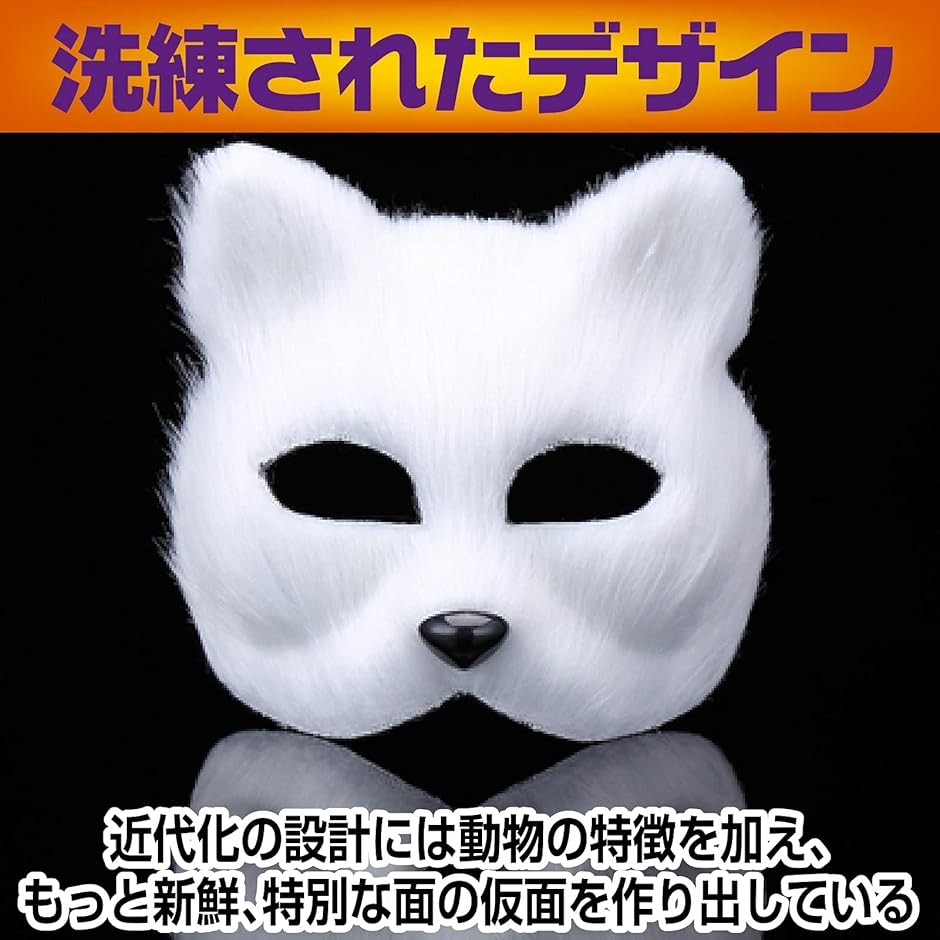 洗練されたデザイン

近代化の設計には動物の特徴を加え、もっと新鮮、特別な面の仮面を作り出している